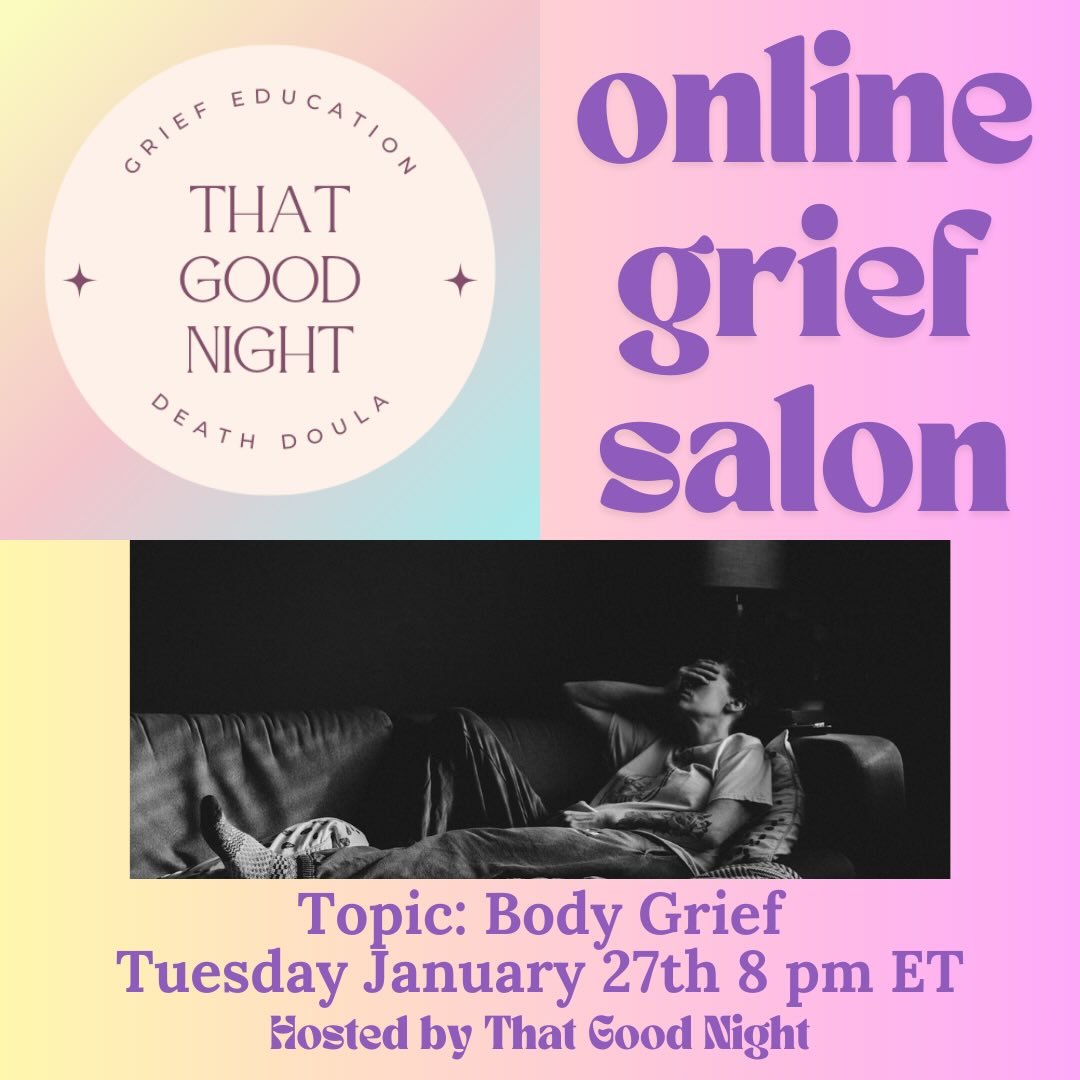 GRIEF EDUCATION

THAT GOOD NIGHT

DEATH DOULA

online grief salon

Topic: Body Grief
Tuesday January 27th 8 pm ET
Hosted by That Good Night